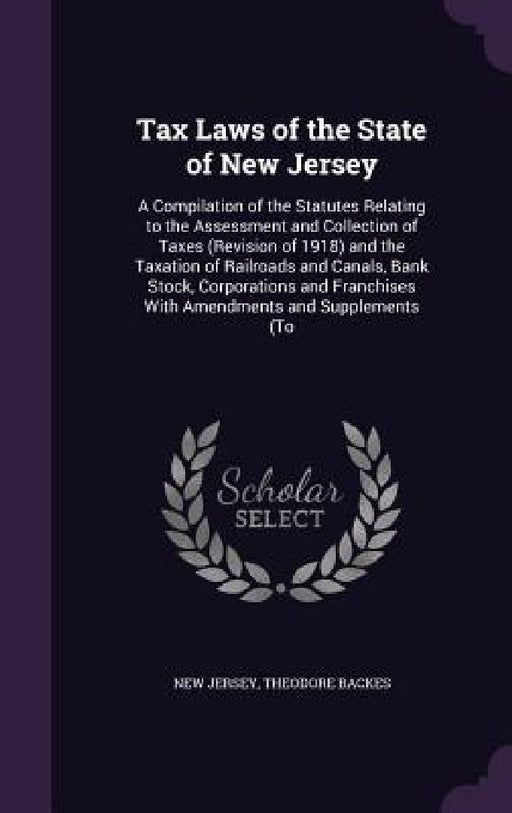 Tax Laws of the State of New Jersey

A Compilation of the Statutes Relating to the Assessment and Collection of Taxes (Revision of 1918) and the Taxation of Railroads and Canals, Bank Stock, Corporations and Franchises With Amendments and Supplements (To

Scholar SELECT

NEW JERSEY, THEODORE BACKES